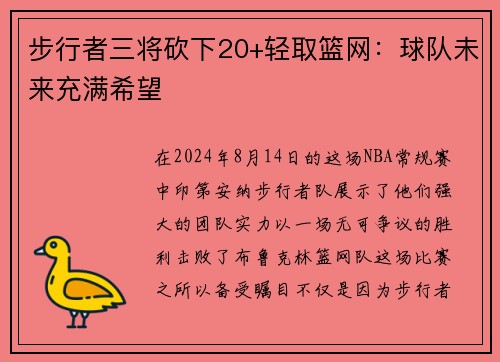 步行者三将砍下20+轻取篮网：球队未来充满希望

在2024年8月14日的这场NBA常规赛中印第安纳步行者队展示了他们强大的团队实力以一场无可争议的胜利击败了布鲁克林篮网队这场比赛之所以备受瞩目不仅是因为步行者